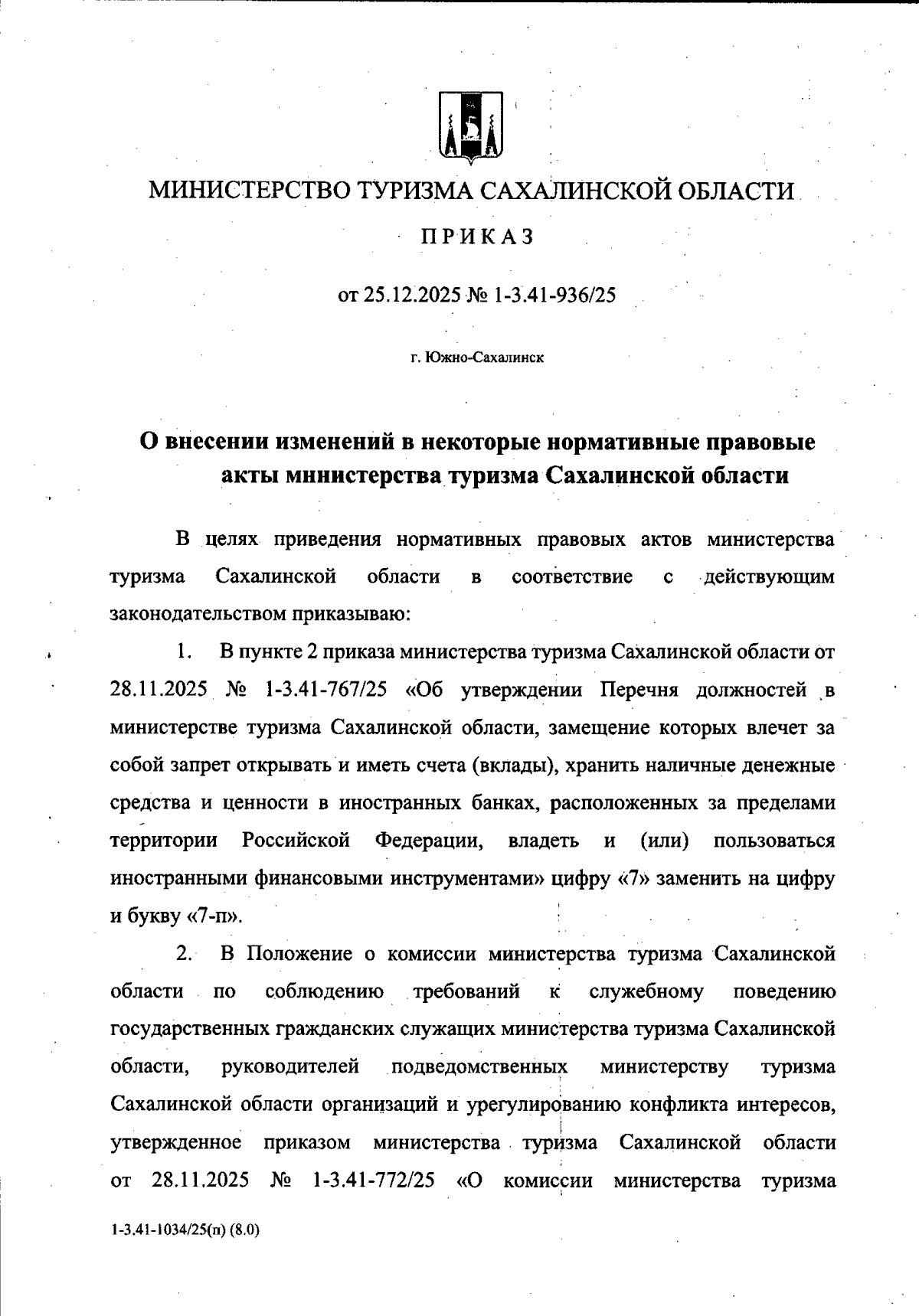 МИНИСТЕРСТВО ТУРИЗМА САХАЛИНСКОЙ ОБЛАСТИ

ПРИКАЗ

от 25.12.2025 № 1-3.41-936/25

г. Южно-Сахалинск

О внесении изменений в некоторые нормативные правовые акты министерства туризма Сахалинской области

В целях приведения нормативных правовых актов министерства туризма Сахалинской области в соответствие с действующим законодательством приказываю:

1. В пункте 2 приказа министерства туризма Сахалинской области от 28.11.2025 № 1-3.41-767/25 «Об утверждении Перечня должностей в министерстве туризма Сахалинской области, замещение которых влечет за собой запрет открывать и иметь счета (вклады), хранить наличные денежные средства и ценности в иностранных банках, расположенных за пределами территории Российской Федерации, владеть и (или) пользоваться иностранными финансовыми инструментами» цифру «7» заменить на цифру и букву «7-п».

2. В Положение о комиссии министерства туризма Сахалинской области по соблюдению требований к служебному поведению государственных гражданских служащих министерства туризма Сахалинской области, руководителей подведомственных министерству туризма Сахалинской области организаций и урегулированию конфликта интересов, утвержденное приказом министерства туризма Сахалинской области от 28.11.2025 № 1-3.41-772/25 «О комиссии министерства туризма

1-3.41-1034/25(п) (8.0)